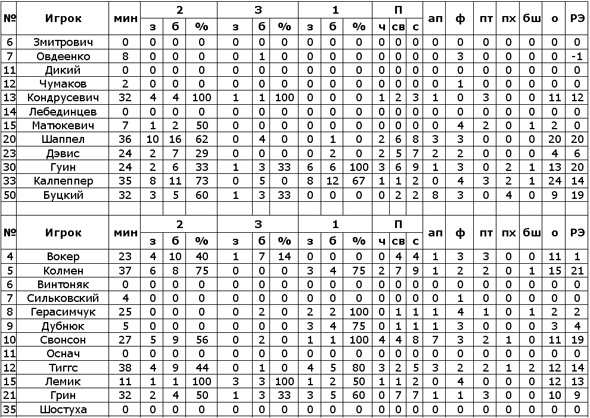 | № | Игрок | мин | 2 з | 2 б | 2 % | 3 з | 3 б | 3 % | 1 з | 1 б | 1 % | П ч | П св | П с | ап | ф | пт | пх | бш | о | РЭ |
|---|---|---|---|---|---|---|---|---|---|---|---|---|---|---|---|---|---|---|---|---|---|
| 6 | Змитрович | 0 | 0 | 0 | 0 | 0 | 0 | 0 | 0 | 0 | 0 | 0 | 0 | 0 | 0 | 0 | 0 | 0 | 0 | 0 | 0 |
| 7 | Овдеенко | 8 | 0 | 0 | 0 | 0 | 1 | 0 | 0 | 0 | 0 | 0 | 0 | 0 | 0 | 3 | 0 | 0 | 0 | 0 | -1 |
| 11 | Дикий | 0 | 0 | 0 | 0 | 0 | 0 | 0 | 0 | 0 | 0 | 0 | 0 | 0 | 0 | 0 | 0 | 0 | 0 | 0 | 0 |
| 12 | Чумаков | 2 | 0 | 0 | 0 | 0 | 0 | 0 | 0 | 0 | 0 | 0 | 0 | 0 | 0 | 1 | 0 | 0 | 0 | 0 | 0 |
| 13 | Кондрусевич | 32 | 4 | 4 | 100 | 1 | 1 | 100 | 0 | 0 | 0 | 1 | 2 | 3 | 1 | 0 | 3 | 0 | 0 | 11 | 12 |
| 14 | Лебединцев | 0 | 0 | 0 | 0 | 0 | 0 | 0 | 0 | 0 | 0 | 0 | 0 | 0 | 0 | 0 | 0 | 0 | 0 | 0 | 0 |
| 15 | Матюкевич | 7 | 1 | 2 | 50 | 0 | 0 | 0 | 0 | 0 | 0 | 0 | 0 | 0 | 0 | 4 | 2 | 0 | 1 | 2 | 0 |
| 20 | Шаппел | 36 | 10 | 16 | 62 | 0 | 4 | 0 | 0 | 1 | 0 | 2 | 6 | 8 | 3 | 3 | 0 | 0 | 0 | 20 | 20 |
| 23 | Дэвис | 24 | 2 | 7 | 29 | 0 | 0 | 0 | 0 | 2 | 0 | 2 | 5 | 7 | 2 | 2 | 0 | 0 | 0 | 4 | 6 |
| 30 | Гуин | 24 | 2 | 6 | 33 | 1 | 3 | 33 | 6 | 6 | 100 | 3 | 6 | 9 | 1 | 3 | 0 | 2 | 1 | 13 | 20 |
| 33 | Калпеппер | 35 | 8 | 11 | 73 | 0 | 5 | 0 | 8 | 12 | 67 | 1 | 1 | 2 | 0 | 4 | 3 | 2 | 1 | 24 | 14 |
| 50 | Буцкий | 32 | 3 | 5 | 60 | 1 | 3 | 33 | 0 | 0 | 0 | 0 | 2 | 2 | 8 | 3 | 0 | 4 | 0 | 9 | 19 |

| № | Игрок | мин | 2 з | 2 б | 2 % | 3 з | 3 б | 3 % | 1 з | 1 б | 1 % | П ч | П св | П с | ап | ф | пт | пх | бш | о | РЭ |
|---|---|---|---|---|---|---|---|---|---|---|---|---|---|---|---|---|---|---|---|---|---|
| 4 | Вокер | 23 | 4 | 10 | 40 | 1 | 7 | 14 | 0 | 0 | 0 | 0 | 4 | 4 | 1 | 3 | 3 | 0 | 0 | 11 | 1 |
| 5 | Колмен | 37 | 6 | 8 | 75 | 0 | 0 | 0 | 3 | 4 | 75 | 2 | 7 | 9 | 1 | 2 | 2 | 0 | 1 | 15 | 21 |
| 6 | Винтоняк | 0 | 0 | 0 | 0 | 0 | 0 | 0 | 0 | 0 | 0 | 0 | 0 | 0 | 0 | 0 | 0 | 0 | 0 | 0 | 0 |
| 7 | Сильковский | 4 | 0 | 0 | 0 | 0 | 0 | 0 | 0 | 0 | 0 | 0 | 0 | 0 | 0 | 1 | 0 | 0 | 0 | 0 | 0 |
| 8 | Герасимчук | 25 | 0 | 0 | 0 | 0 | 2 | 0 | 2 | 2 | 100 | 0 | 1 | 1 | 1 | 4 | 1 | 0 | 1 | 2 | 2 |
| 9 | Дубнюк | 5 | 0 | 0 | 0 | 0 | 0 | 0 | 3 | 4 | 75 | 0 | 1 | 1 | 1 | 3 | 0 | 0 | 0 | 3 | 4 |
| 10 | Свонсон | 27 | 5 | 9 | 56 | 0 | 2 | 0 | 1 | 1 | 100 | 4 | 4 | 8 | 7 | 3 | 2 | 1 | 0 | 11 | 19 |
| 11 | Оснач | 0 | 0 | 0 | 0 | 0 | 0 | 0 | 0 | 0 | 0 | 0 | 0 | 0 | 0 | 0 | 0 | 0 | 0 | 0 | 0 |
| 12 | Тиггс | 38 | 4 | 9 | 44 | 0 | 1 | 0 | 4 | 5 | 80 | 3 | 2 | 5 | 3 | 2 | 2 | 1 | 2 | 12 | 14 |
| 15 | Лемик | 11 | 1 | 1 | 100 | 3 | 3 | 100 | 1 | 2 | 50 | 1 | 1 | 2 | 0 | 4 | 0 | 0 | 0 | 12 | 13 |
| 21 | Грин | 32 | 2 | 4 | 50 | 1 | 3 | 33 | 3 | 5 | 60 | 0 | 7 | 7 | 1 | 1 | 3 | 0 | 0 | 10 | 9 |
| 35 | Шостуха | 0 | 0 | 0 | 0 | 0 | 0 | 0 | 0 | 0 | 0 | 0 | 0 | 0 | 0 | 0 | 0 | 0 | 0 | 0 | 0 |